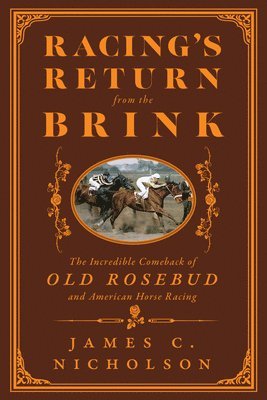 RACING'S RETURN from the BRINK

The Incredible Comeback of OLD ROSEBUD and American Horse Racing

JAMES C. NICHOLSON